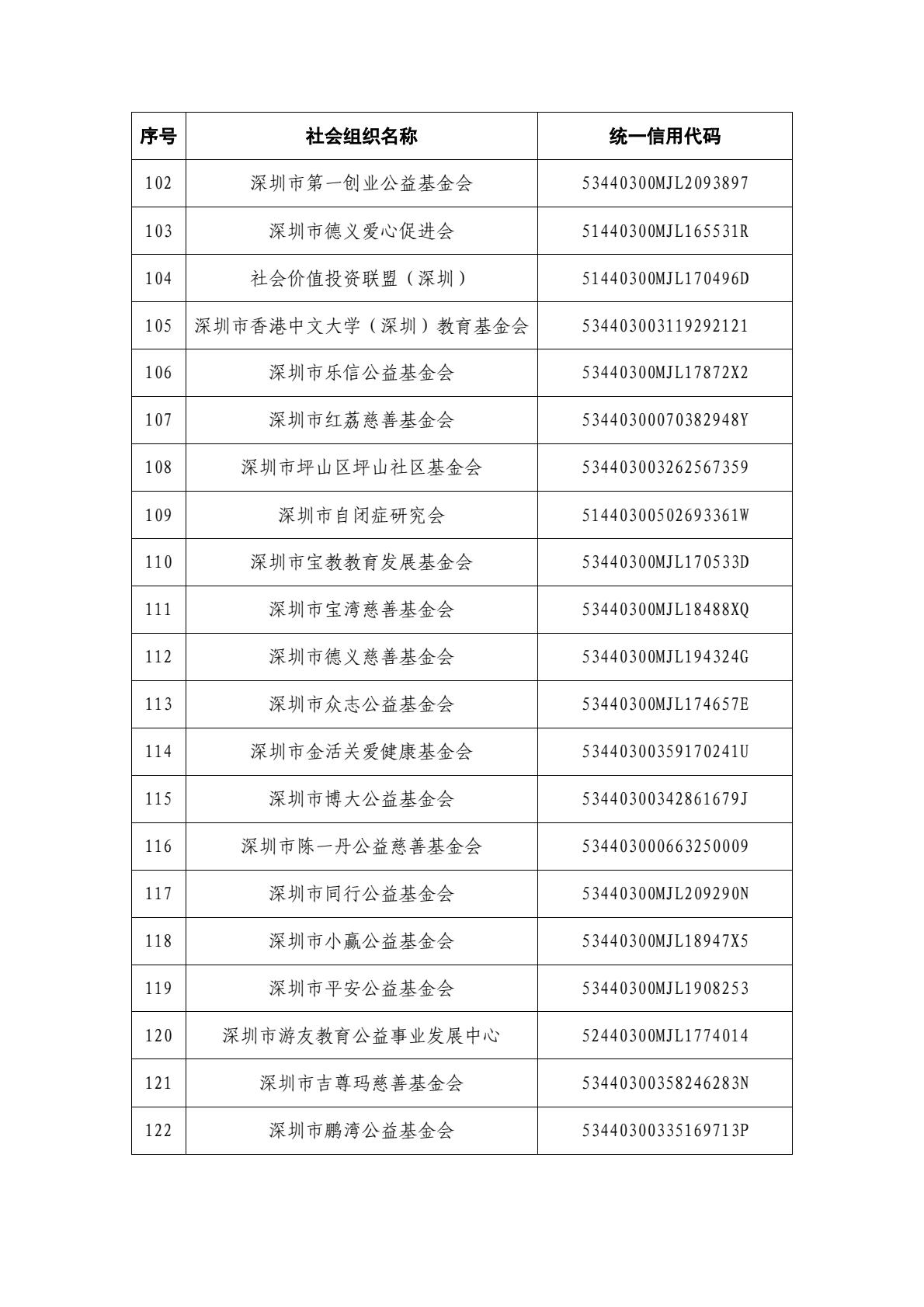 | 序号 | 社会组织名称 | 统一信用代码 |
|---|---|---|
| 102 | 深圳市第一创业公益基金会 | 53440300MJL2093897 |
| 103 | 深圳市德义爱心促进会 | 51440300MJL165531R |
| 104 | 社会价值投资联盟（深圳） | 51440300MJL170496D |
| 105 | 深圳市香港中文大学（深圳）教育基金会 | 534403003119292121 |
| 106 | 深圳市乐信公益基金会 | 53440300MJL17872X2 |
| 107 | 深圳市红荔慈善基金会 | 53440300070382948Y |
| 108 | 深圳市坪山区坪山社区基金会 | 534403003262567359 |
| 109 | 深圳市自闭症研究会 | 51440300502693361W |
| 110 | 深圳市宝教教育发展基金会 | 53440300MJL170533D |
| 111 | 深圳市宝湾慈善基金会 | 53440300MJL18488XQ |
| 112 | 深圳市德义慈善基金会 | 53440300MJL194324G |
| 113 | 深圳市众志公益基金会 | 53440300MJL174657E |
| 114 | 深圳市金活关爱健康基金会 | 53440300359170241U |
| 115 | 深圳市博大公益基金会 | 53440300342861679J |
| 116 | 深圳市陈一丹公益慈善基金会 | 534403000663250009 |
| 117 | 深圳市同行公益基金会 | 53440300MJL209290N |
| 118 | 深圳市小赢公益基金会 | 53440300MJL18947X5 |
| 119 | 深圳市平安公益基金会 | 53440300MJL1908253 |
| 120 | 深圳市游友教育公益事业发展中心 | 52440300MJL1774014 |
| 121 | 深圳市吉尊玛慈善基金会 | 53440300358246283N |
| 122 | 深圳市鹏湾公益基金会 | 53440300335169713P |